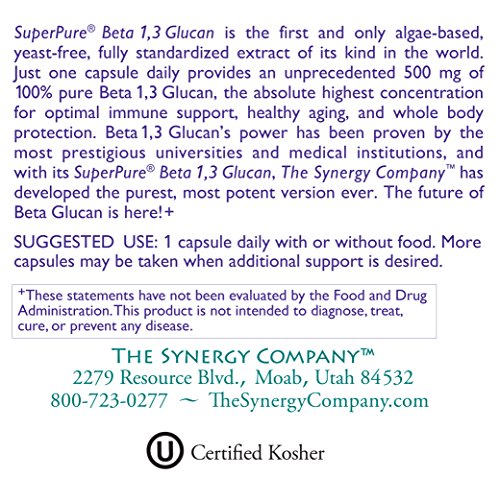 SuperPure® Beta 1,3 Glucan is the first and only algae-based, yeast-free, fully standardized extract of its kind in the world. Just one capsule daily provides an unprecedented 500 mg of 100% pure Beta 1,3 Glucan, the absolute highest concentration for optimal immune support, healthy aging, and whole body protection. Beta 1,3 Glucan's power has been proven by the most prestigious universities and medical institutions, and with its SuperPure® Beta 1,3 Glucan, The Synergy Company™ has developed the purest, most potent version ever. The future of Beta Glucan is here!+

SUGGESTED USE: 1 capsule daily with or without food. More capsules may be taken when additional support is desired.

+These statements have not been evaluated by the Food and Drug Administration. This product is not intended to diagnose, treat, cure, or prevent any disease.

THE SYNERGY COMPANY™
2279 Resource Blvd., Moab, Utah 84532
800-723-0277 ~ TheSynergyCompany.com

U Certified Kosher